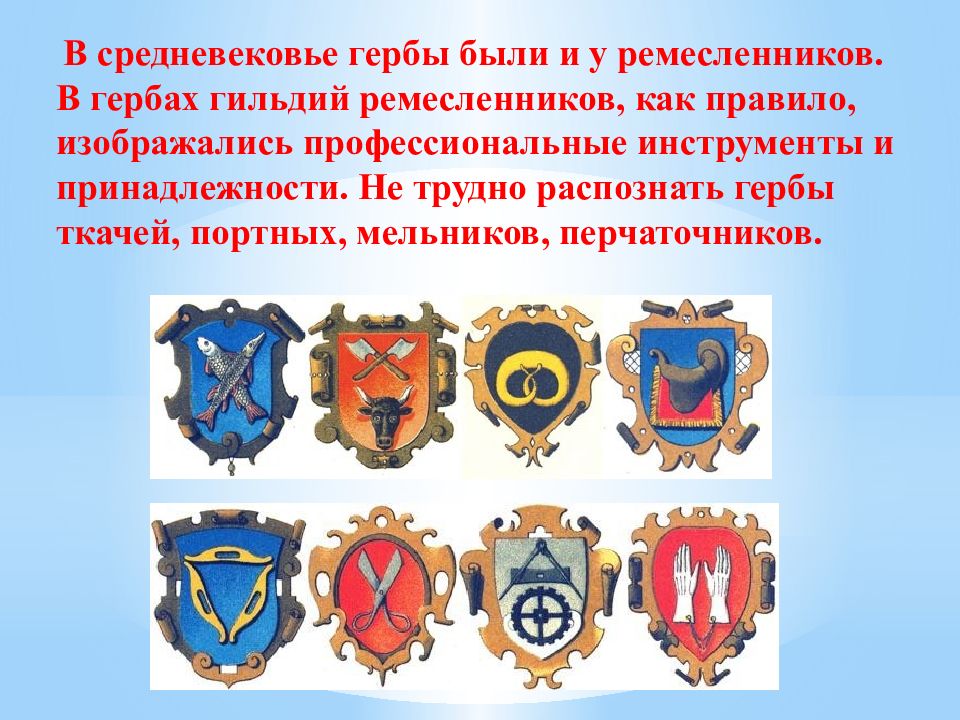 В средневековье гербы были и у ремесленников. В гербах гильдий ремесленников, как правило, изображались профессиональные инструменты и принадлежности. Не трудно распознать гербы ткачей, портных, мельников, перчаточников.